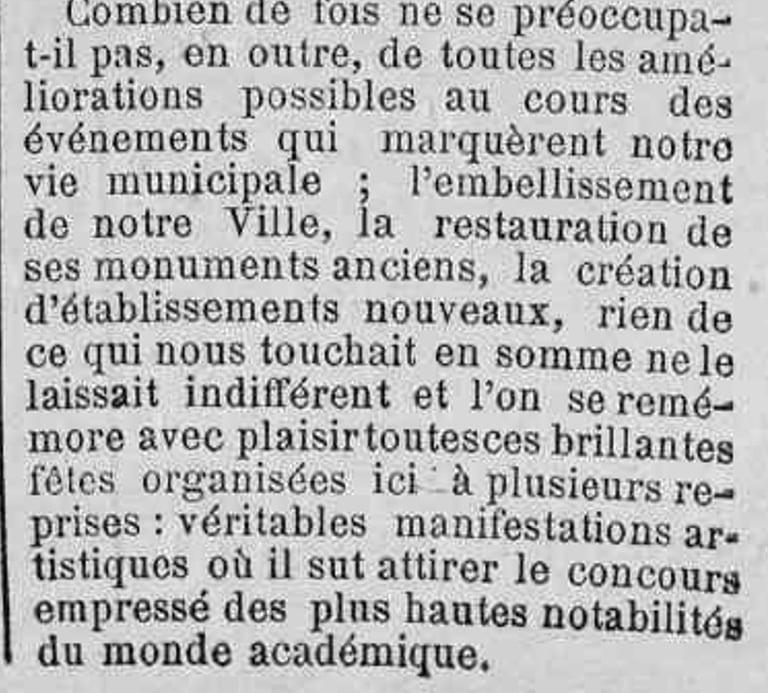 Combien de fois ne se préoccupa-t-il pas, en outre, de toutes les améliorations possibles au cours des événements qui marquèrent notre vie municipale ; l'embellissement de notre Ville, la restauration de ses monuments anciens, la création d'établissements nouveaux, rien de ce qui nous touchait en somme ne le laissait indifférent et l'on se remémore avec plaisir toutes ces brillantes fêtes organisées ici à plusieurs reprises : véritables manifestations artistiques où il sut attirer le concours empressé des plus hautes notabilités du monde académique.